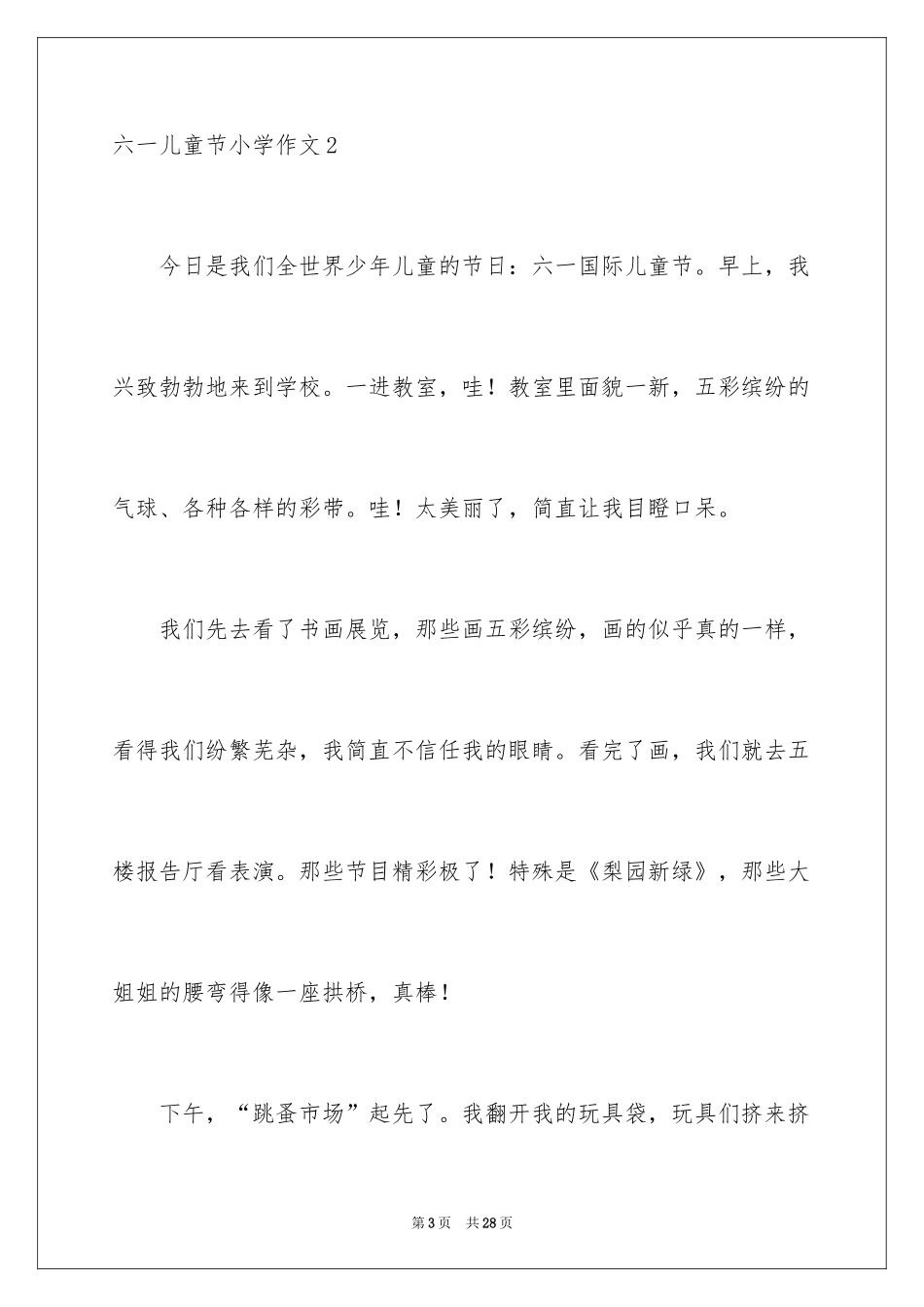 六一儿童节小学作文2

今日是我们全世界少年儿童的节日：六一国际儿童节。早上，我兴致勃勃地来到学校。一进教室，哇！教室里面貌一新，五彩缤纷的气球、各种各样的彩带。哇！太美丽了，简直让我目瞪口呆。

我们先去看了书画展览，那些画五彩缤纷，画的似乎真的一样，看得我们纷繁芜杂，我简直不信任我的眼睛。看完了画，我们就去五楼报告厅看表演。那些节目精彩极了！特殊是《梨园新绿》，那些大姐姐的腰弯得像一座拱桥，真棒！

下午，“跳蚤市场”起先了。我翻开我的玩具袋，玩具们挤来挤

第3页 共28页